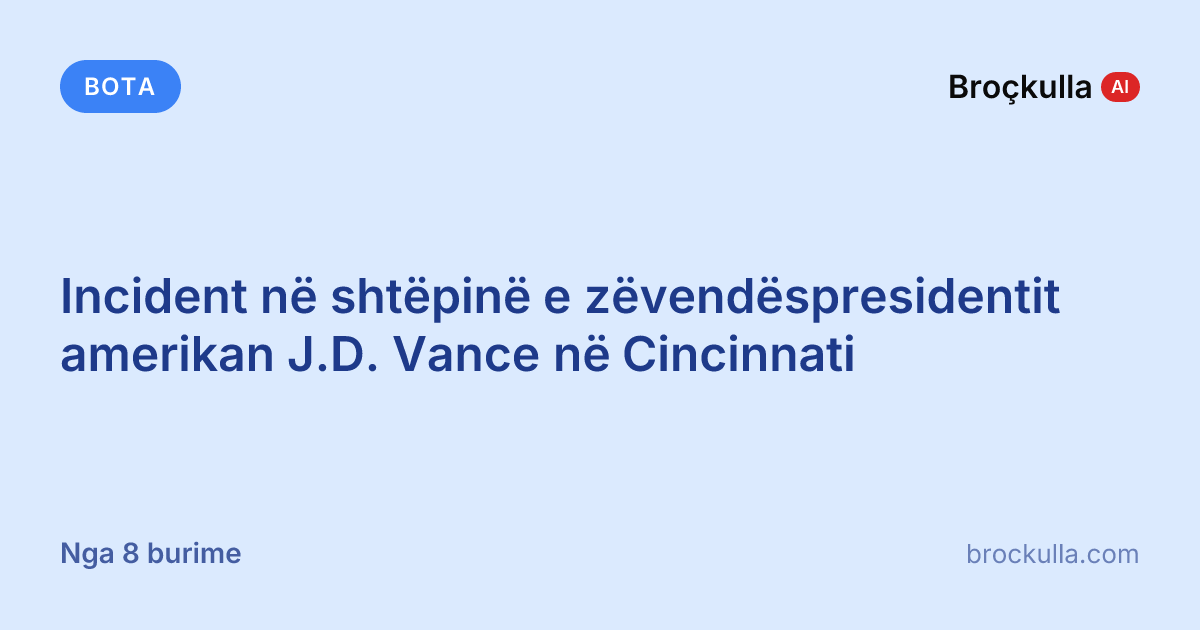 BOTA

Broçkulla AI

Incident në shtëpinë e zëvendëspresidentit amerikan J.D. Vance në Cincinnati

Nga 8 burime

brockulla.com